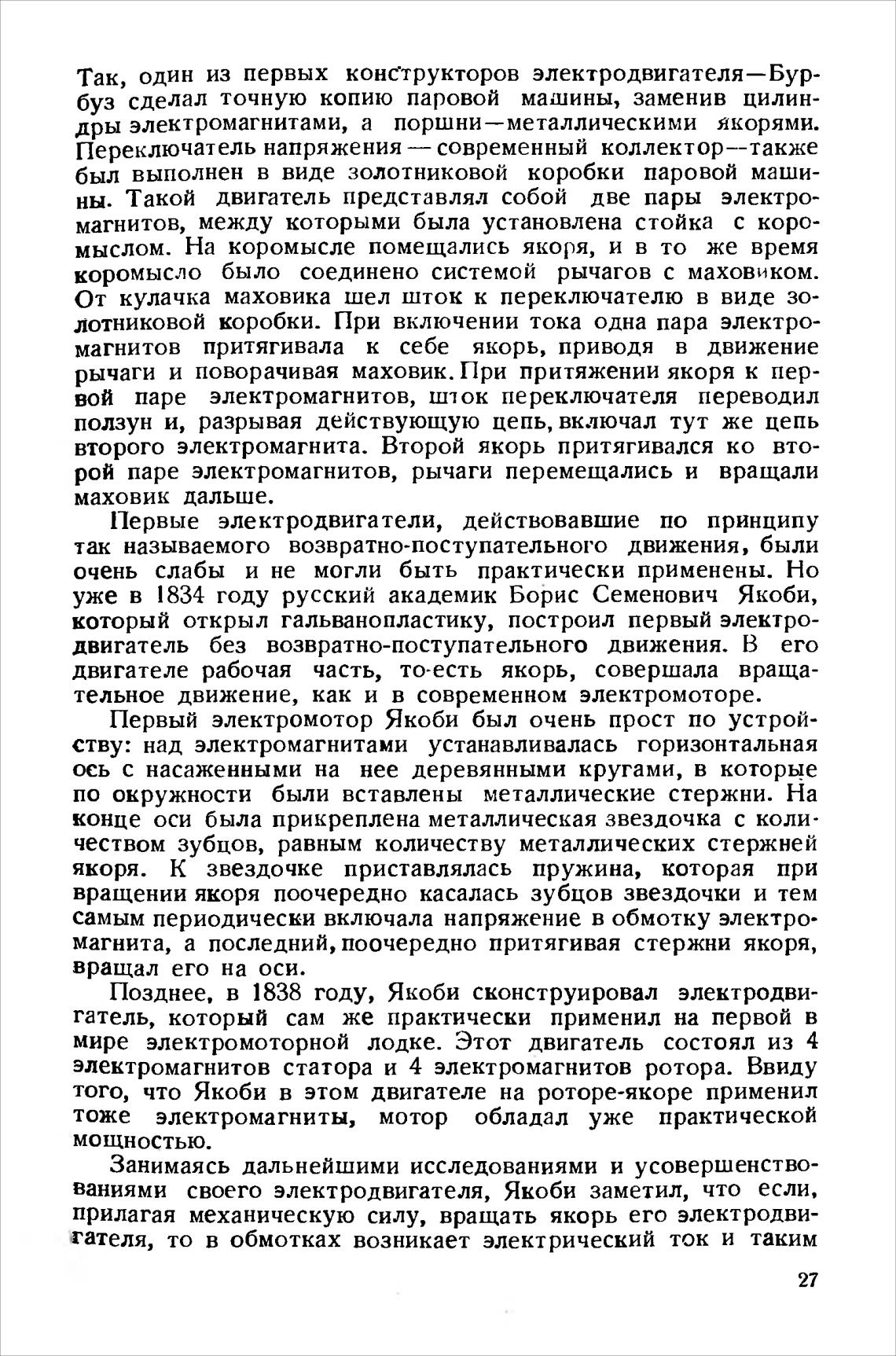 Так, один из первых конструкторов электродвигателя—Бурбуз сделал точную копию паровой машины, заменив цилиндры электромагнитами, а поршни—металлическими якорями. Переключатель напряжения — современный коллектор—также был выполнен в виде золотниковой коробки паровой машины. Такой двигатель представлял собой две пары электромагнитов, между которыми была установлена стойка с коромыслом. На коромысле помещались якоря, и в то же время коромысло было соединено системой рычагов с маховиком. От кулачка маховика шел шток к переключателю в виде золотниковой коробки. При включении тока одна пара электромагнитов притягивала к себе якорь, приводя в движение рычаги и поворачивая маховик. При притяжении якоря к первой паре электромагнитов, шток переключателя переводил ползун и, разрывая действующую цепь, включал тут же цепь второго электромагнита. Второй якорь притягивался ко второй паре электромагнитов, рычаги перемещались и вращали маховик дальше.

Первые электродвигатели, действовавшие по принципу так называемого возвратно-поступательного движения, были очень слабы и не могли быть практически применены. Но уже в 1834 году русский академик Борис Семенович Якоби, который открыл гальванопластику, построил первый электродвигатель без возвратно-поступательного движения. В его двигателе рабочая часть, то-есть якорь, совершала вращательное движение, как и в современном электромоторе.

Первый электромотор Якоби был очень прост по устройству: над электромагнитами устанавливалась горизонтальная ось с насаженными на нее деревянными кругами, в которые по окружности были вставлены металлические стержни. На конце оси была прикреплена металлическая звездочка с количеством зубцов, равным количеству металлических стержней якоря. К звездочке приставлялась пружина, которая при вращении якоря поочередно касалась зубцов звездочки и тем самым периодически включала напряжение в обмотку электромагнита, а последний, поочередно притягивая стержни якоря, вращал его на оси.

Позднее, в 1838 году, Якоби сконструировал электродвигатель, который сам же практически применил на первой в мире электромоторной лодке. Этот двигатель состоял из 4 электромагнитов статора и 4 электромагнитов ротора. Ввиду того, что Якоби в этом двигателе на роторе-якоре применил тоже электромагниты, мотор обладал уже практической мощностью.

Занимаясь дальнейшими исследованиями и усовершенствованиями своего электродвигателя, Якоби заметил, что если, прилагая механическую силу, вращать якорь его электродвигателя, то в обмотках возникает электрический ток и таким

27